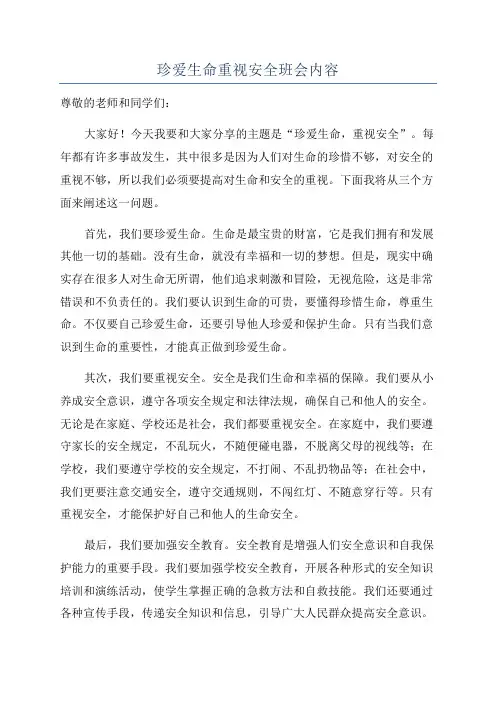 珍爱生命重视安全班会内容

尊敬的老师和同学们：

大家好！今天我要和大家分享的主题是“珍爱生命，重视安全”。每年都有许多事故发生，其中很多是因为人们对生命的珍惜不够，对安全的重视不够，所以我们必须要提高对生命和安全的重视。下面我将从三个方面来阐述这一问题。

首先，我们要珍爱生命。生命是最宝贵的财富，它是我们拥有和发展其他一切的基础。没有生命，就没有幸福和一切的梦想。但是，现实中确实存在很多人对生命无所谓，他们追求刺激和冒险，无视危险，这是非常错误和不负责任的。我们要认识到生命的可贵，要懂得珍惜生命，尊重生命。不仅要自己珍爱生命，还要引导他人珍爱和保护生命。只有当我们意识到生命的重要性，才能真正做到珍爱生命。

其次，我们要重视安全。安全是我们生命和幸福的保障。我们要从小养成安全意识，遵守各项安全规定和法律法规，确保自己和他人的安全。无论是在家庭、学校还是社会，我们都要重视安全。在家庭中，我们要遵守家长的安全规定，不乱玩火，不随便碰电器，不脱离父母的视线等；在学校，我们要遵守学校的安全规定，不打闹、不乱扔物品等；在社会中，我们更要注意交通安全，遵守交通规则，不闯红灯、不随意穿行等。只有重视安全，才能保护好自己和他人的生命安全。

最后，我们要加强安全教育。安全教育是增强人们安全意识和自我保护能力的重要手段。我们要加强学校安全教育，开展各种形式的安全知识培训和演练活动，使学生掌握正确的急救方法和自救技能。我们还要通过各种宣传手段，传递安全知识和信息，引导广大人民群众提高安全意识。